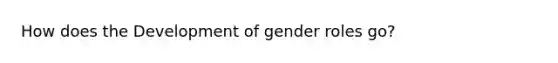 How does the Development of gender roles go?